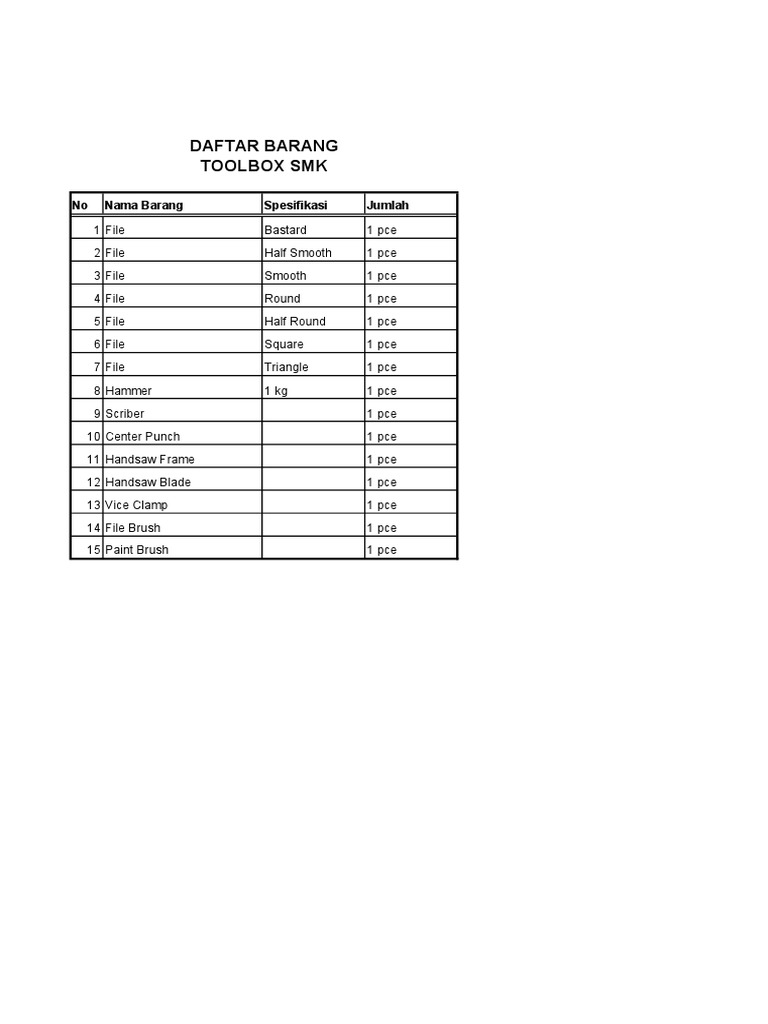 DAFTAR BARANG
TOOLBOX SMK

| No | Nama Barang | Spesifikasi | Jumlah |
|---|---|---|---|
| 1 | File | Bastard | 1 pce |
| 2 | File | Half Smooth | 1 pce |
| 3 | File | Smooth | 1 pce |
| 4 | File | Round | 1 pce |
| 5 | File | Half Round | 1 pce |
| 6 | File | Square | 1 pce |
| 7 | File | Triangle | 1 pce |
| 8 | Hammer | 1 kg | 1 pce |
| 9 | Scriber | | 1 pce |
| 10 | Center Punch | | 1 pce |
| 11 | Handsaw Frame | | 1 pce |
| 12 | Handsaw Blade | | 1 pce |
| 13 | Vice Clamp | | 1 pce |
| 14 | File Brush | | 1 pce |
| 15 | Paint Brush | | 1 pce |